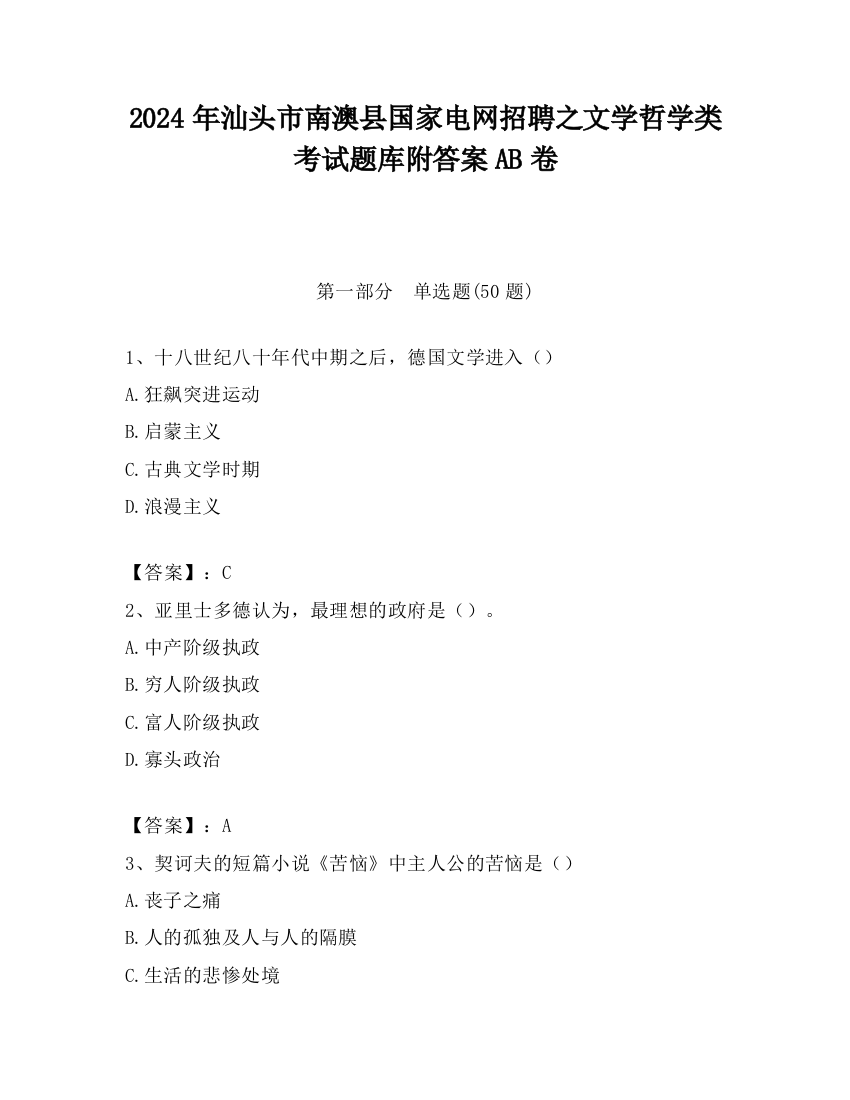 2024 年汕头市南澳县国家电网招聘之文学哲学类考试题库附答案 AB 卷

第一部分　单选题(50 题)

1、十八世纪八十年代中期之后，德国文学进入（）

A.狂飙突进运动

B.启蒙主义

C.古典文学时期

D.浪漫主义

【答案】：C

2、亚里士多德认为，最理想的政府是（）。

A.中产阶级执政

B.穷人阶级执政

C.富人阶级执政

D.寡头政治

【答案】：A

3、契诃夫的短篇小说《苦恼》中主人公的苦恼是（）

A.丧子之痛

B.人的孤独及人与人的隔膜

C.生活的悲惨处境